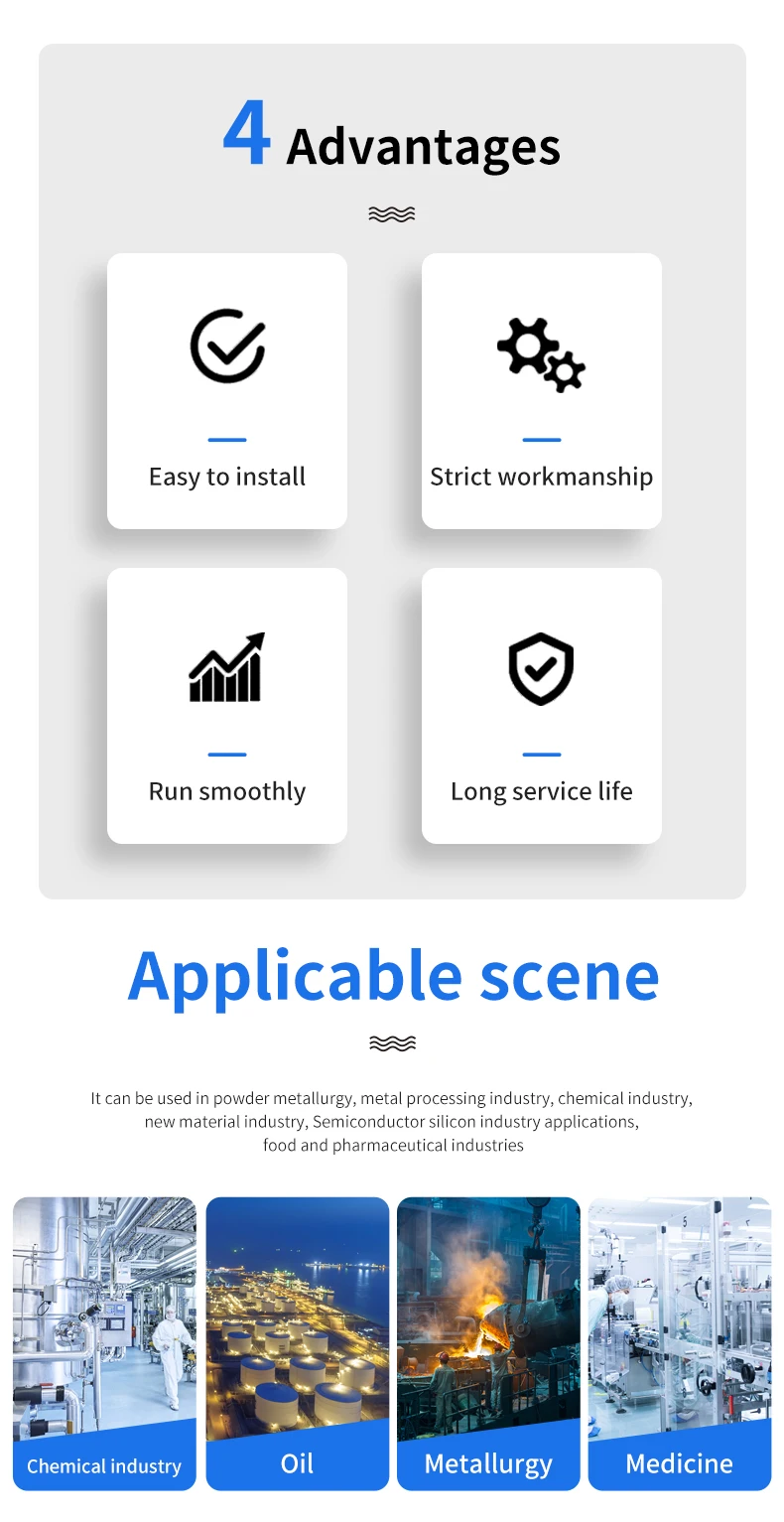 4 Advantages

Easy to install

Strict workmanship

Run smoothly

Long service life

Applicable scene

It can be used in powder metallurgy, metal processing industry, chemical industry, new material industry, Semiconductor silicon industry applications, food and pharmaceutical industries

Chemical industry

Oil

Metallurgy

Medicine